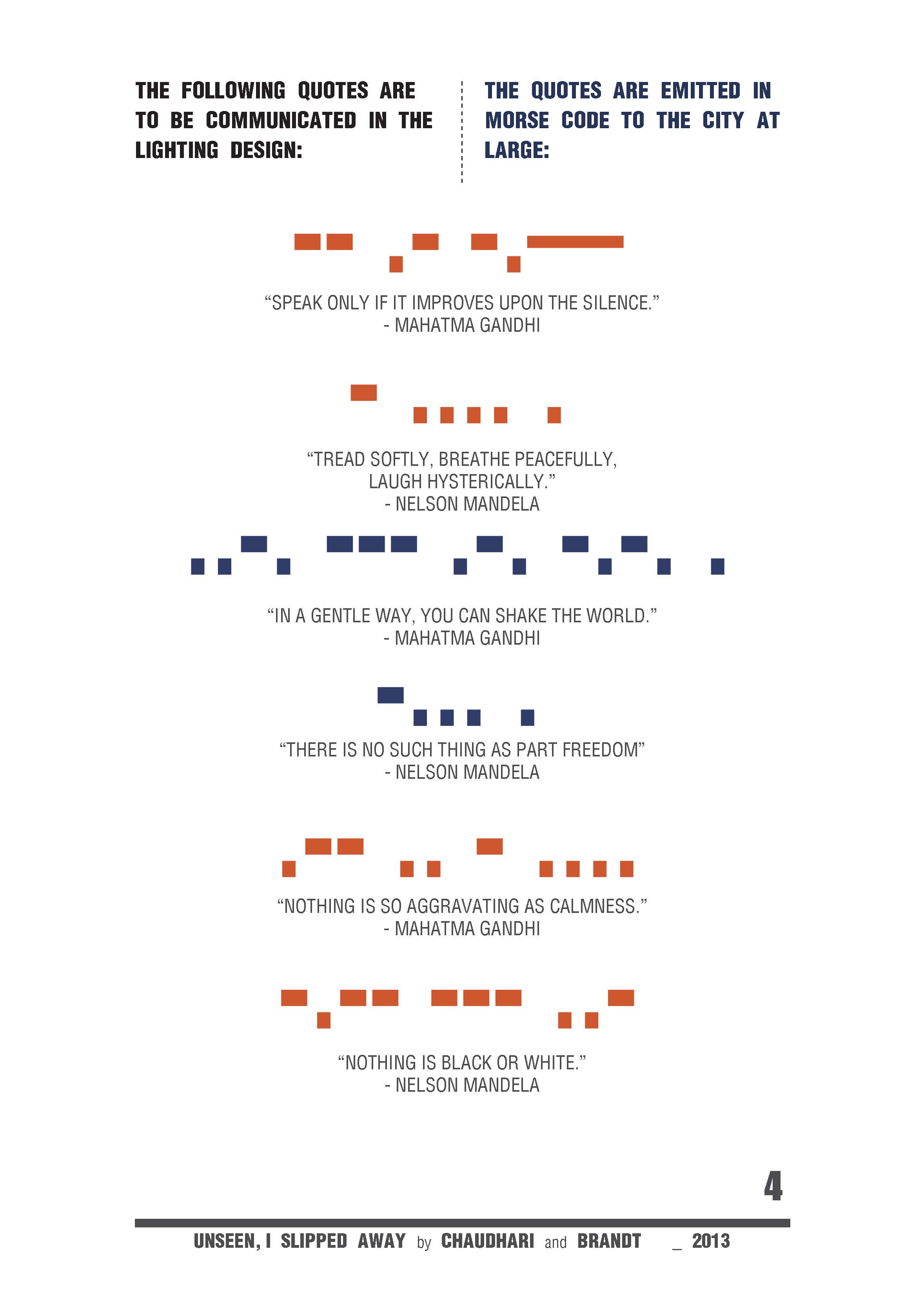 THE FOLLOWING QUOTES ARE TO BE COMMUNICATED IN THE LIGHTING DESIGN:

THE QUOTES ARE EMITTED IN MORSE CODE TO THE CITY AT LARGE:

“SPEAK ONLY IF IT IMPROVES UPON THE SILENCE.”
- MAHATMA GANDHI

“TREAD SOFTLY, BREATHE PEACEFULLY, LAUGH HYSTERICALLY.”
- NELSON MANDELA

“IN A GENTLE WAY, YOU CAN SHAKE THE WORLD.”
- MAHATMA GANDHI

“THERE IS NO SUCH THING AS PART FREEDOM”
- NELSON MANDELA

“NOTHING IS SO AGGRAVATING AS CALMNESS.”
- MAHATMA GANDHI

“NOTHING IS BLACK OR WHITE.”
- NELSON MANDELA

4

UNSEEN, I SLIPPED AWAY by CHAUDHARI and BRANDT _ 2013